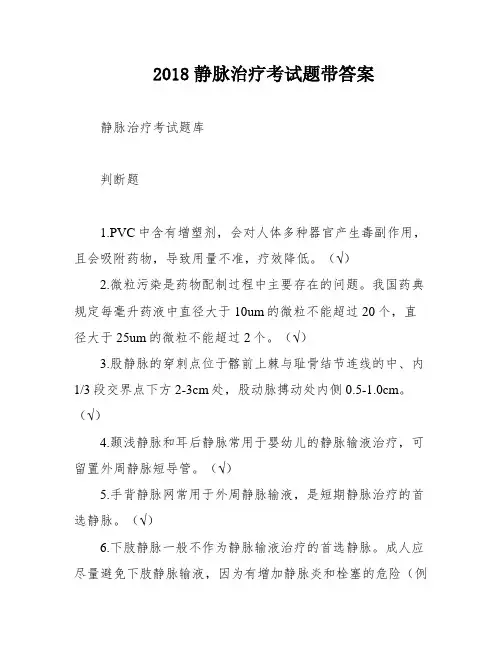 2018 静脉治疗考试题带答案

静脉治疗考试题库

判断题

1.PVC 中含有增塑剂，会对人体多种器官产生毒副作用，且会吸附药物，导致用量不准，疗效降低。（√）

2.微粒污染是药物配制过程中主要存在的问题。我国药典规定每毫升药液中直径大于 10um 的微粒不能超过 20 个，直径大于 25um 的微粒不能超过 2 个。（√）

3.股静脉的穿刺点位于髂前上棘与耻骨结节连线的中、内 1/3 段交界点下方 2-3cm 处，股动脉搏动处内侧 0.5-1.0cm。（√）

4.颞浅静脉和耳后静脉常用于婴幼儿的静脉输液治疗，可留置外周静脉短导管。（√）

5.手背静脉网常用于外周静脉输液，是短期静脉治疗的首选静脉。（√）

6.下肢静脉一般不作为静脉输液治疗的首选静脉。成人应尽量避免下肢静脉输液，因为有增加静脉炎和栓塞的危险（例